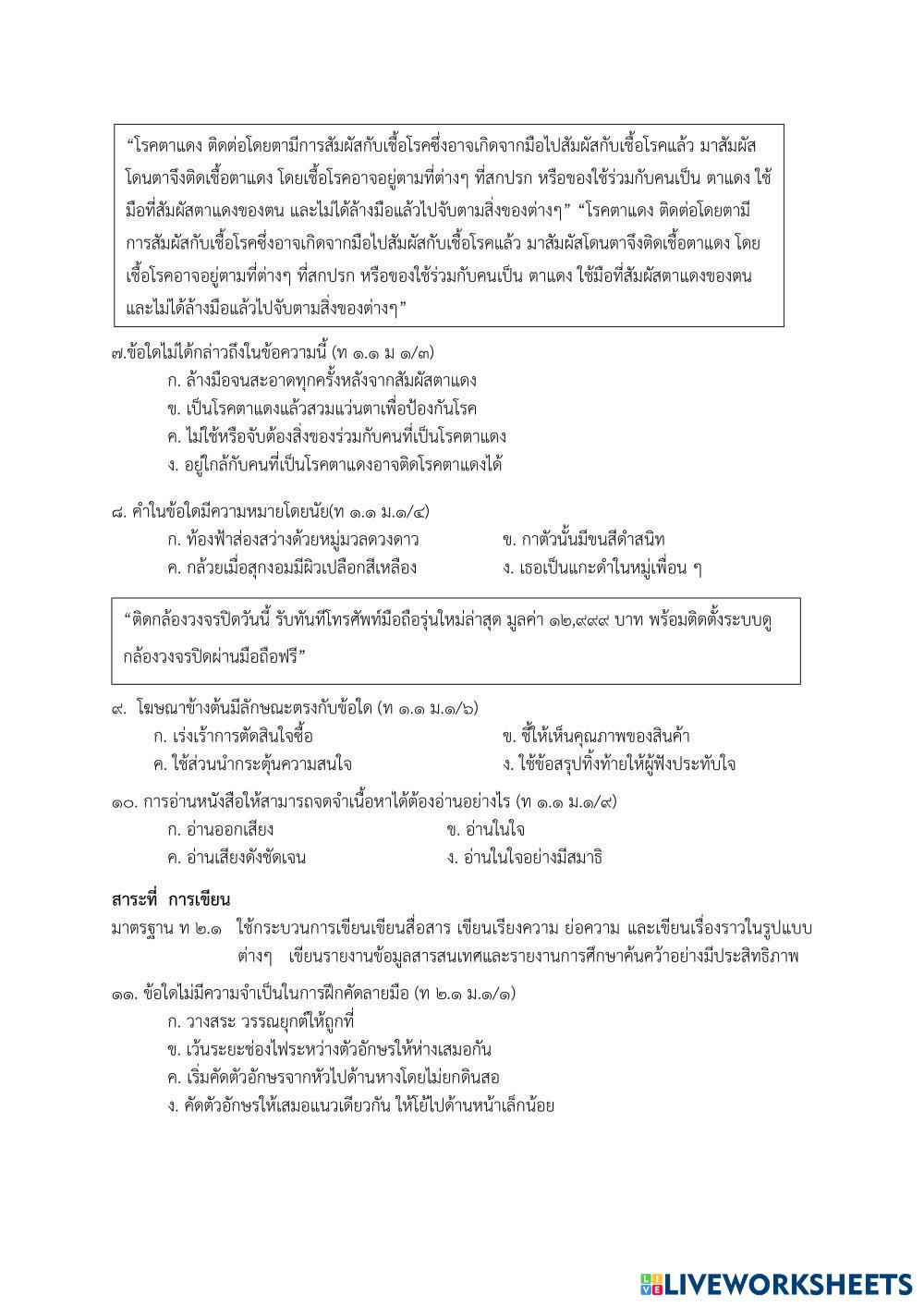 "โรคตาแดง ติดต่อโดยตามีการสัมผัสกับเชื้อโรคซึ่งอาจเกิดจากมือไปสัมผัสกับเชื้อโรคแล้ว มาสัมผัสโดนตาจึงติดเชื้อตาแดง โดยเชื้อโรคอาจอยู่ตามที่ต่างๆ ที่สกปรก หรือของใช้ร่วมกับคนเป็น ตาแดง ใช้มือที่สัมผัสตาแดงของตน และไม่ได้ล้างมือแล้วไปจับตามสิ่งของต่างๆ" "โรคตาแดง ติดต่อโดยตามีการสัมผัสกับเชื้อโรคซึ่งอาจเกิดจากมือไปสัมผัสกับเชื้อโรคแล้ว มาสัมผัสโดนตาจึงติดเชื้อตาแดง โดยเชื้อโรคอาจอยู่ตามที่ต่างๆ ที่สกปรก หรือของใช้ร่วมกับคนเป็น ตาแดง ใช้มือที่สัมผัสตาแดงของตน และไม่ได้ล้างมือแล้วไปจับตามสิ่งของต่างๆ"

๗.ข้อใดไม่ได้กล่าวถึงในข้อความนี้ (ท ๑.๑ ม ๑/๓)
ก. ล้างมือจนสะอาดทุกครั้งหลังจากสัมผัสตาแดง
ข. เป็นโรคตาแดงแล้วสวมแว่นตาเพื่อป้องกันโรค
ค. ไม่ใช้หรือจับต้องสิ่งของร่วมกับคนที่เป็นโรคตาแดง
ง. อยู่ใกล้กับคนที่เป็นโรคตาแดงอาจติดโรคตาแดงได้

๘. คำในข้อใดมีความหมายโดยนัย(ท ๑.๑ ม.๑/๔)
ก. ท้องฟ้าส่องสว่างด้วยหมู่มวลดวงดาว
ข. กาตัวนั้นมีขนสีดำสนิท
ค. กล้วยเมื่อสุกงอมมีผิวเปลือกสีเหลือง
ง. เธอเป็นแกะดำในหมู่เพื่อน ๆ

"ติดกล้องวงจรปิดวันนี้ รับทันทีโทรศัพท์มือถือรุ่นใหม่ล่าสุด มูลค่า ๑๒,๙๙๙ บาท พร้อมติดตั้งระบบดูกล้องวงจรปิดผ่านมือถือฟรี"

๙. โฆษณาข้างต้นมีลักษณะตรงกับข้อใด (ท ๑.๑ ม.๑/๖)
ก. เร่งเร้าการตัดสินใจซื้อ
ข. ชี้ให้เห็นคุณภาพของสินค้า
ค. ใช้ส่วนนำกระตุ้นความสนใจ
ง. ใช้ข้อสรุปทิ้งท้ายให้ผู้ฟังประทับใจ

๑๐. การอ่านหนังสือให้สามารถจดจำเนื้อหาได้ต้องอ่านอย่างไร (ท ๑.๑ ม.๑/๙)
ก. อ่านออกเสียง
ข. อ่านในใจ
ค. อ่านเสียงดังชัดเจน
ง. อ่านในใจอย่างมีสมาธิ

สาระที่ การเขียน
มาตรฐาน ท ๒.๑ ใช้กระบวนการเขียนเขียนสื่อสาร เขียนเรียงความ ย่อความ และเขียนเรื่องราวในรูปแบบต่างๆ เขียนรายงานข้อมูลสารสนเทศและรายงานการศึกษาค้นคว้าอย่างมีประสิทธิภาพ

๑๑. ข้อใดไม่มีความจำเป็นในการฝึกคัดลายมือ (ท ๒.๑ ม.๑/๑)
ก. วางสระ วรรณยุกต์ให้ถูกที่
ข. เว้นระยะช่องไฟระหว่างตัวอักษรให้ห่างเสมอกัน
ค. เริ่มคัดตัวอักษรจากหัวไปด้านหางโดยไม่ยกดินสอ
ง. คัดตัวอักษรให้เสมอแนวเดียวกัน ให้โย้ไปด้านหน้าเล็กน้อย

LIVEWORKSHEETS